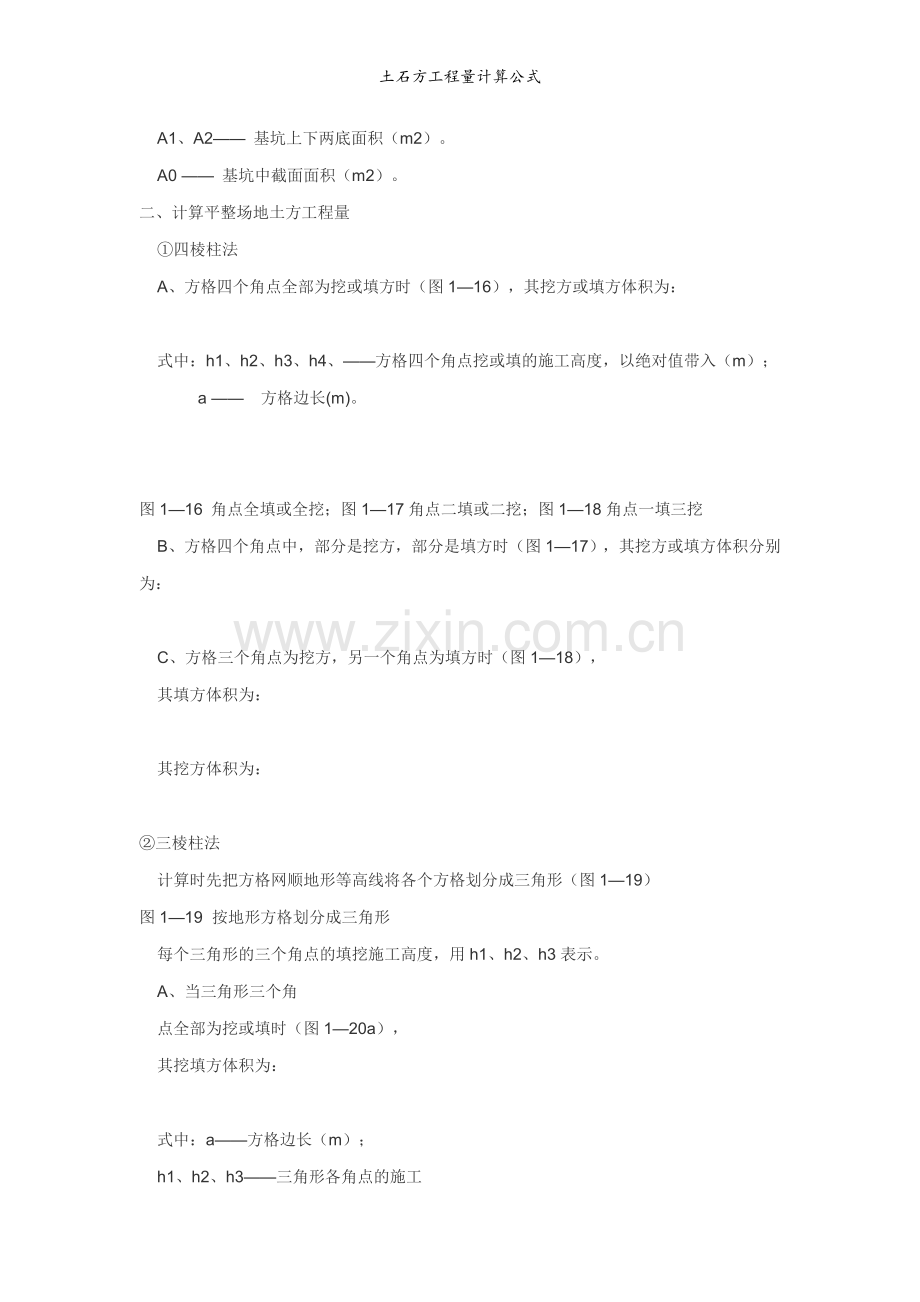 土石方工程量计算公式

A1、A2—— 基坑上下两底面积（m2）。

A0 —— 基坑中截面面积（m2）。

二、计算平整场地土方工程量

①四棱柱法

A、方格四个角点全部为挖或填方时（图 1—16），其挖方或填方体积为：

式中：h1、h2、h3、h4、——方格四个角点挖或填的施工高度，以绝对值带入（m）；

a —— 方格边长(m)。

图 1—16 角点全填或全挖；图 1—17 角点二填或二挖；图 1—18 角点一填三挖

B、方格四个角点中，部分是挖方，部分是填方时（图 1—17），其挖方或填方体积分别为：

www.zixin.com.cn

C、方格三个角点为挖方，另一个角点为填方时（图 1—18），

其填方体积为：

其挖方体积为：

②三棱柱法

计算时先把方格网顺地形等高线将各个方格划分成三角形（图 1—19）

图 1—19 按地形方格划分成三角形

每个三角形的三个角点的填挖施工高度，用 h1、h2、h3 表示。

A、当三角形三个角

点全部为挖或填时（图 1—20a），

其挖填方体积为：

式中：a——方格边长（m）；

h1、h2、h3——三角形各角点的施工